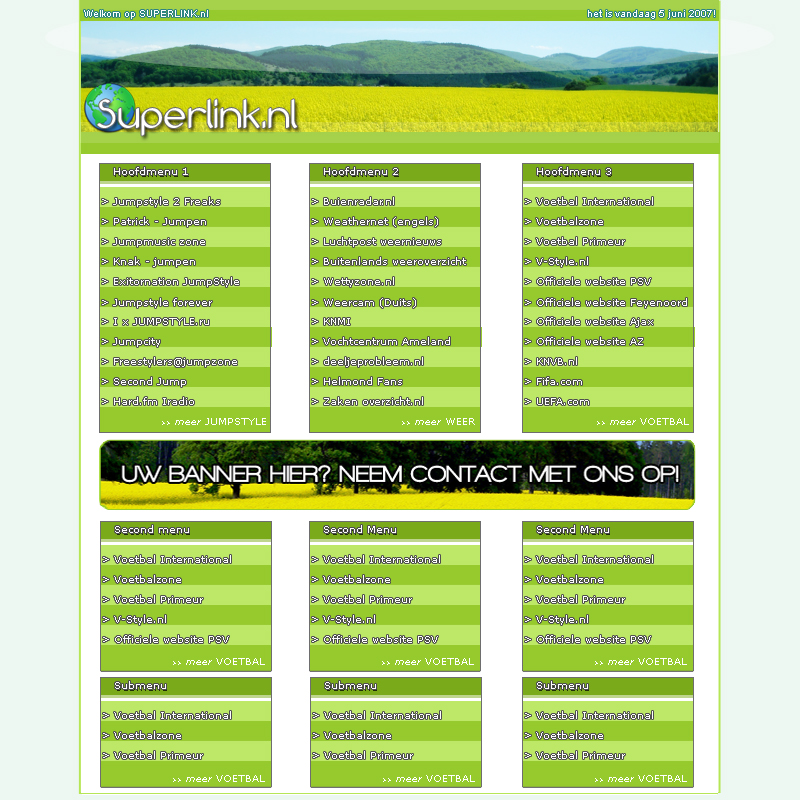 Welkom op SUPERLINK.nl

het is vandaag 5 juni 2007!

Superlink.nl

Hoofdmenu 1

> Jumpstyle 2 Freaks
> Patrick - Jumpen
> Jumpmusic zone
> Knak - jumpen
> Exitornation JumpStyle
> Jumpstyle forever
> I x JUMPSTYLE.ru
> Jumpcity
> Freestylers@jumpzone
> Second Jump
> Hard.fm Iradio

>> meer JUMPSTYLE

Hoofdmenu 2

> Buienradar.nl
> Weathernet (engels)
> Luchtpost weernieuws
> Buitenlands weeroverzicht
> Wettyzone.nl
> Weercam (Duits)
> KNMI
> Vochtcentrum Ameland
> deeljeprobleem.nl
> Helmond Fans
> Zaken overzicht.nl

>> meer WEER

Hoofdmenu 3

> Voetbal International
> Voetbalzone
> Voetbal Primeur
> V-Style.nl
> Officiele website PSV
> Officiele website Feyenoord
> Officiele website Ajax
> Officiele website AZ
> KNVB.nl
> Fifa.com
> UEFA.com

>> meer VOETBAL

UW BANNER HIER? NEEM CONTACT MET ONS OP!

Second menu

> Voetbal International
> Voetbalzone
> Voetbal Primeur
> V-Style.nl
> Officiele website PSV

>> meer VOETBAL

Second Menu

> Voetbal International
> Voetbalzone
> Voetbal Primeur
> V-Style.nl
> Officiele website PSV

>> meer VOETBAL

Second Menu

> Voetbal International
> Voetbalzone
> Voetbal Primeur
> V-Style.nl
> Officiele website PSV

>> meer VOETBAL

Submenu

> Voetbal International
> Voetbalzone
> Voetbal Primeur

>> meer VOETBAL

Submenu

> Voetbal International
> Voetbalzone
> Voetbal Primeur

>> meer VOETBAL

Submenu

> Voetbal International
> Voetbalzone
> Voetbal Primeur

>> meer VOETBAL